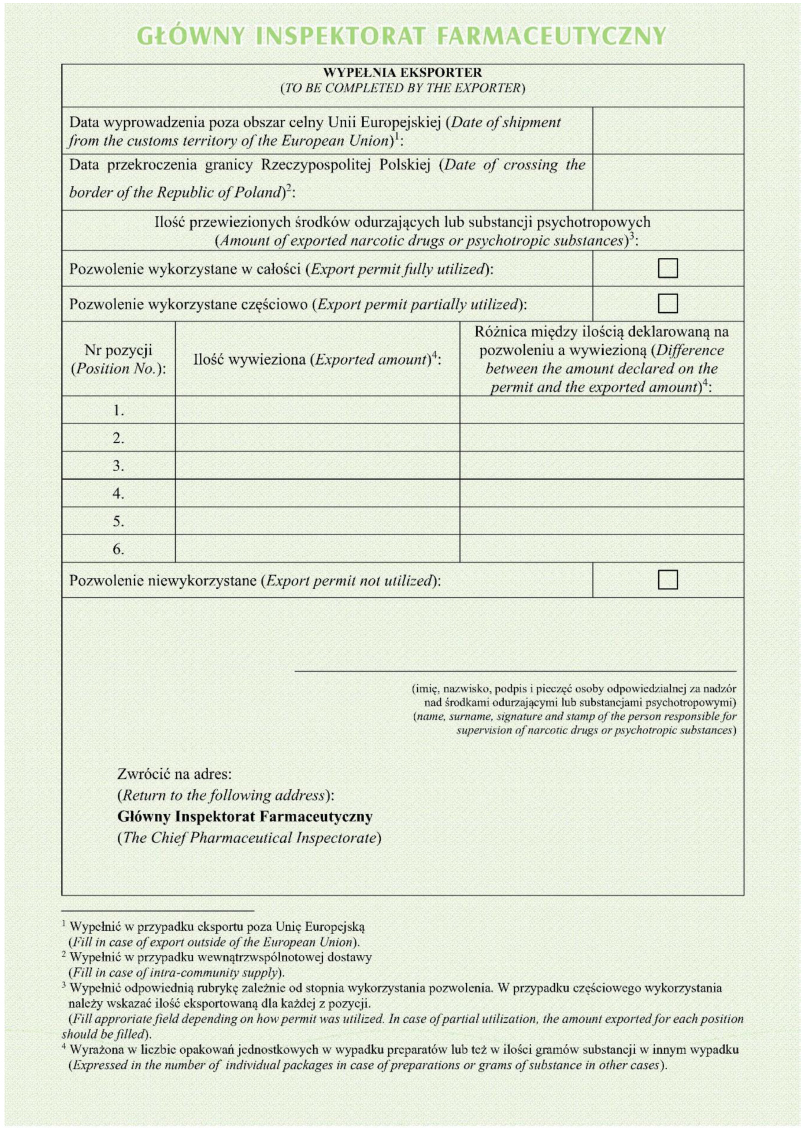 GŁÓWNY INSPEKTORAT FARMACEUTYCZNY

WYPEŁNIA EKSPORTER
(TO BE COMPLETED BY THE EXPORTER)

Data wyprowadzenia poza obszar celny Unii Europejskiej (Date of shipment from the customs territory of the European Union)$^1$:

Data przekroczenia granicy Rzeczypospolitej Polskiej (Date of crossing the border of the Republic of Poland)$^2$:

Ilość przewiezionych środków odurzających lub substancji psychotropowych (Amount of exported narcotic drugs or psychotropic substances)$^3$:

Pozwolenie wykorzystane w całości (Export permit fully utilized):

Pozwolenie wykorzystane częściowo (Export permit partially utilized):

| Nr pozycji (Position No.): | Ilość wywieziona (Exported amount)$^4$: | Różnica między ilością deklarowaną na pozwoleniu a wywiezioną (Difference between the amount declared on the permit and the exported amount)$^4$: |
|---|---|---|
| 1. | | |
| 2. | | |
| 3. | | |
| 4. | | |
| 5. | | |
| 6. | | |

Pozwolenie niewykorzystane (Export permit not utilized):

(imię, nazwisko, podpis i pieczęć osoby odpowiedzialnej za nadzór nad środkami odurzającymi lub substancjami psychotropowymi)
(name, surname, signature and stamp of the person responsible for supervision of narcotic drugs or psychotropic substances)

Zwrócić na adres:
(Return to the following address):
Główny Inspektorat Farmaceutyczny
(The Chief Pharmaceutical Inspectorate)

$^1$ Wypełnić w przypadku eksportu poza Unię Europejską
(Fill in case of export outside of the European Union).
$^2$ Wypełnić w przypadku wewnątrzwspólnotowej dostawy
(Fill in case of intra-community supply).
$^3$ Wypełnić odpowiednią rubrykę zależnie od stopnia wykorzystania pozwolenia. W przypadku częściowego wykorzystania należy wskazać ilość eksportowaną dla każdej z pozycji.
(Fill approriate field depending on how permit was utilized. In case of partial utilization, the amount exported for each position should be filled).
$^4$ Wyrażona w liczbie opakowań jednostkowych w wypadku preparatów lub też w ilości gramów substancji w innym wypadku
(Expressed in the number of individual packages in case of preparations or grams of substance in other cases).